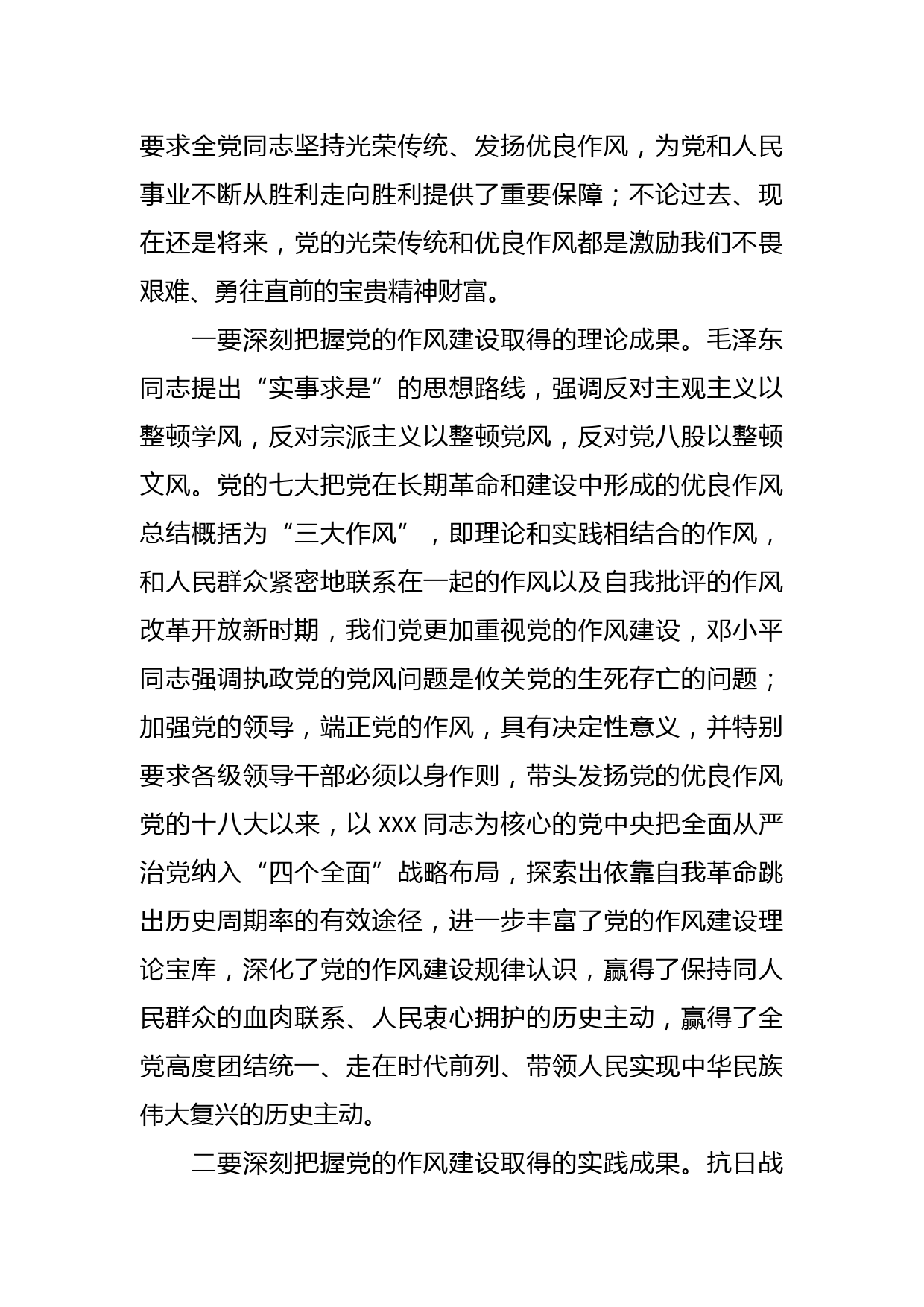 要求全党同志坚持光荣传统、发扬优良作风，为党和人民事业不断从胜利走向胜利提供了重要保障；不论过去、现在还是将来，党的光荣传统和优良作风都是激励我们不畏艰难、勇往直前的宝贵精神财富。

一要深刻把握党的作风建设取得的理论成果。毛泽东同志提出“实事求是”的思想路线，强调反对主观主义以整顿学风，反对宗派主义以整顿党风，反对党八股以整顿文风。党的七大把党在长期革命和建设中形成的优良作风总结概括为“三大作风”，即理论和实践相结合的作风，和人民群众紧密地联系在一起的作风以及自我批评的作风改革开放新时期，我们党更加重视党的作风建设，邓小平同志强调执政党的党风问题是攸关党的生死存亡的问题；加强党的领导，端正党的作风，具有决定性意义，并特别要求各级领导干部必须以身作则，带头发扬党的优良作风党的十八大以来，以 XXX 同志为核心的党中央把全面从严治党纳入“四个全面”战略布局，探索出依靠自我革命跳出历史周期率的有效途径，进一步丰富了党的作风建设理论宝库，深化了党的作风建设规律认识，赢得了保持同人民群众的血肉联系、人民衷心拥护的历史主动，赢得了全党高度团结统一、走在时代前列、带领人民实现中华民族伟大复兴的历史主动。

二要深刻把握党的作风建设取得的实践成果。抗日战